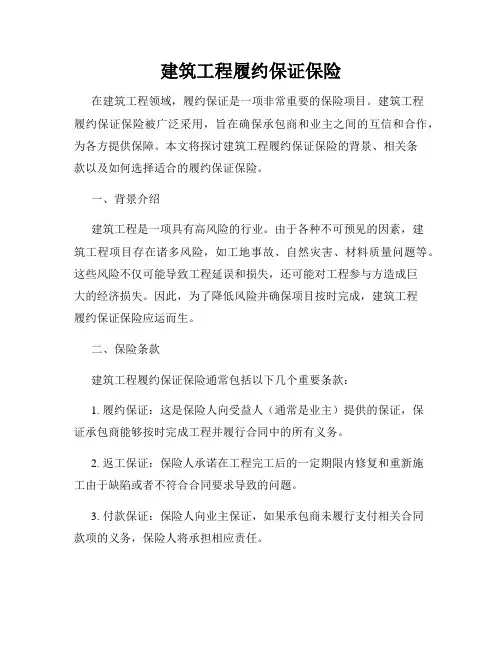 建筑工程履约保证保险

在建筑工程领域，履约保证是一项非常重要的保险项目。建筑工程履约保证保险被广泛采用，旨在确保承包商和业主之间的互信和合作，为各方提供保障。本文将探讨建筑工程履约保证保险的背景、相关条款以及如何选择适合的履约保证保险。

一、背景介绍

建筑工程是一项具有高风险的行业。由于各种不可预见的因素，建筑工程项目存在诸多风险，如工地事故、自然灾害、材料质量问题等。这些风险不仅可能导致工程延误和损失，还可能对工程参与方造成巨大的经济损失。因此，为了降低风险并确保项目按时完成，建筑工程履约保证保险应运而生。

二、保险条款

建筑工程履约保证保险通常包括以下几个重要条款：

1. 履约保证：这是保险人向受益人（通常是业主）提供的保证，保证承包商能够按时完成工程并履行合同中的所有义务。

2. 返工保证：保险人承诺在工程完工后的一定期限内修复和重新施工由于缺陷或者不符合合同要求导致的问题。

3. 付款保证：保险人向业主保证，如果承包商未履行支付相关合同款项的义务，保险人将承担相应责任。